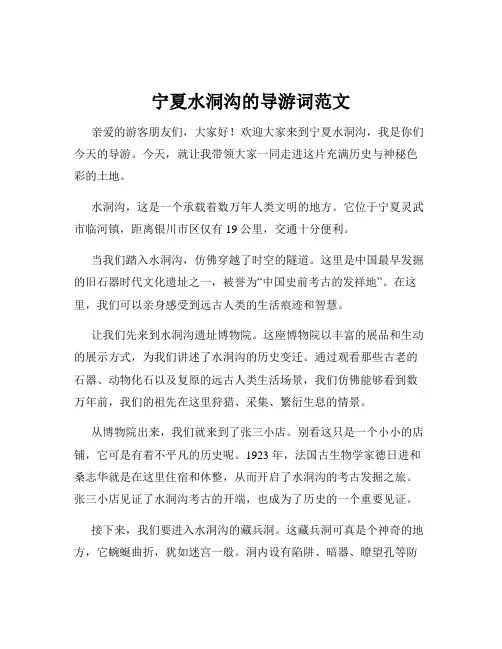 宁夏水洞沟的导游词范文

亲爱的游客朋友们，大家好！欢迎大家来到宁夏水洞沟，我是你们今天的导游。今天，就让我带领大家一同走进这片充满历史与神秘色彩的土地。

水洞沟，这是一个承载着数万年人类文明的地方。它位于宁夏灵武市临河镇，距离银川市区仅有 19 公里，交通十分便利。

当我们踏入水洞沟，仿佛穿越了时空的隧道。这里是中国最早发掘的旧石器时代文化遗址之一，被誉为“中国史前考古的发祥地”。在这里，我们可以亲身感受到远古人类的生活痕迹和智慧。

让我们先来到水洞沟遗址博物院。这座博物院以丰富的展品和生动的展示方式，为我们讲述了水洞沟的历史变迁。通过观看那些古老的石器、动物化石以及复原的远古人类生活场景，我们仿佛能够看到数万年前，我们的祖先在这里狩猎、采集、繁衍生息的情景。

从博物院出来，我们就来到了张三小店。别看这只是一个小小的店铺，它可是有着不平凡的历史呢。1923 年，法国古生物学家德日进和桑志华就是在这里住宿和休整，从而开启了水洞沟的考古发掘之旅。张三小店见证了水洞沟考古的开端，也成为了历史的一个重要见证。

接下来，我们要进入水洞沟的藏兵洞。这藏兵洞可真是个神奇的地方，它蜿蜒曲折，犹如迷宫一般。洞内设有陷阱、暗器、瞭望孔等防